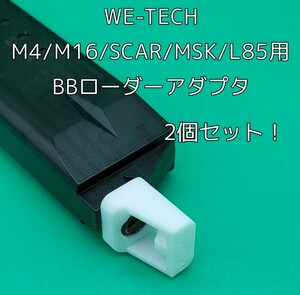 WE-TECH
M4/M16/SCAR/MSK/L85用
BBローダーアダプタ
2個セット！